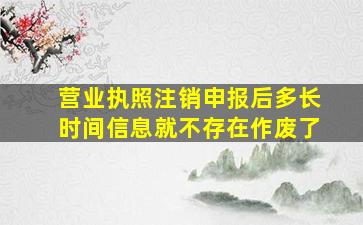 营业执照注销申报后多长时间信息就不存在作废了